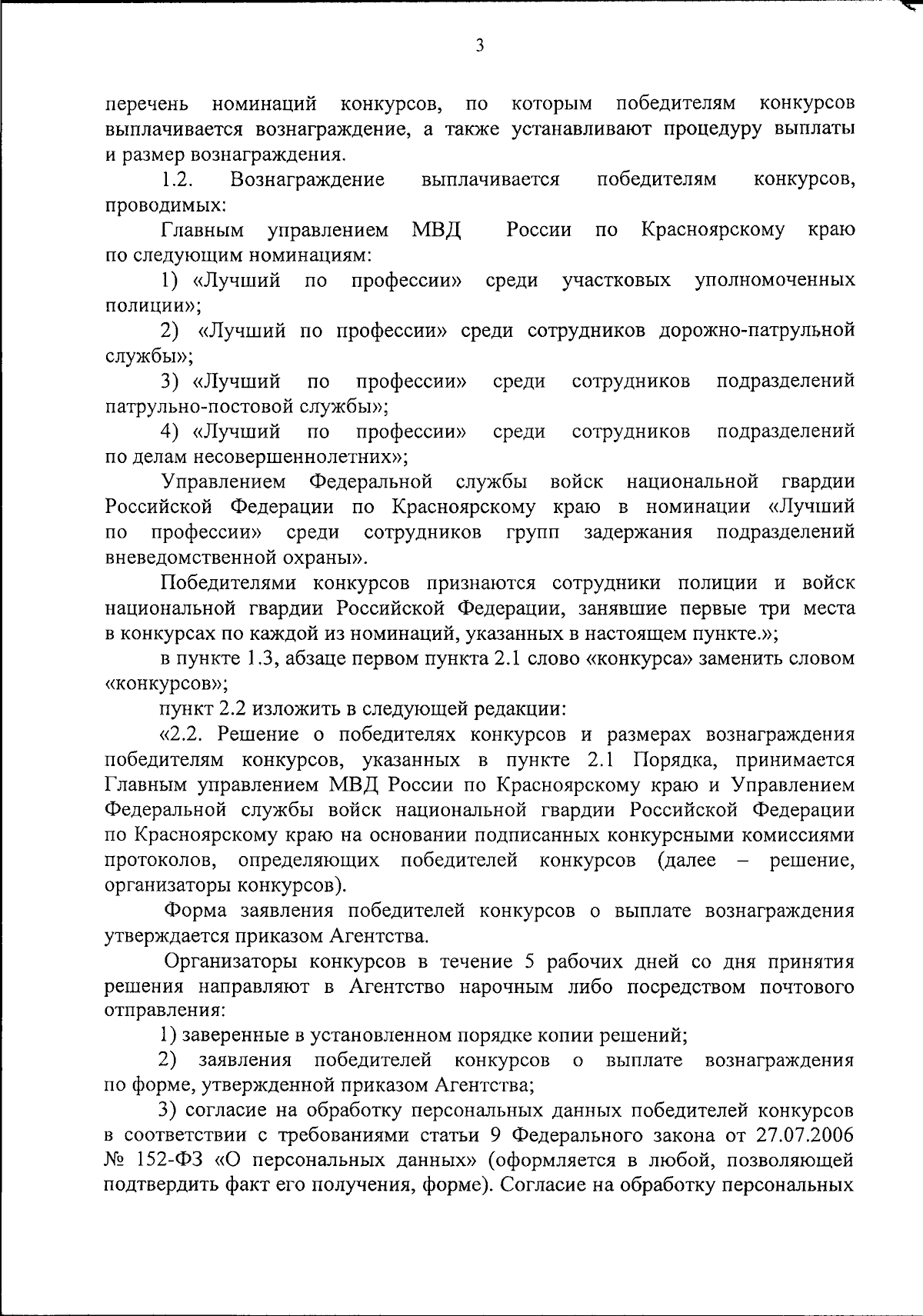 3

перечень номинаций конкурсов, по которым победителям конкурсов выплачивается вознаграждение, а также устанавливают процедуру выплаты и размер вознаграждения.

1.2. Вознаграждение выплачивается победителям конкурсов, проводимых:

Главным управлением МВД России по Красноярскому краю по следующим номинациям:

1) «Лучший по профессии» среди участковых уполномоченных полиции»;

2) «Лучший по профессии» среди сотрудников дорожно-патрульной службы»;

3) «Лучший по профессии» среди сотрудников подразделений патрульно-постовой службы»;

4) «Лучший по профессии» среди сотрудников подразделений по делам несовершеннолетних»;

Управлением Федеральной службы войск национальной гвардии Российской Федерации по Красноярскому краю в номинации «Лучший по профессии» среди сотрудников групп задержания подразделений вневедомственной охраны».

Победителями конкурсов признаются сотрудники полиции и войск национальной гвардии Российской Федерации, занявшие первые три места в конкурсах по каждой из номинаций, указанных в настоящем пункте.»;

в пункте 1.3, абзаце первом пункта 2.1 слово «конкурса» заменить словом «конкурсов»;

пункт 2.2 изложить в следующей редакции:

«2.2. Решение о победителях конкурсов и размерах вознаграждения победителям конкурсов, указанных в пункте 2.1 Порядка, принимается Главным управлением МВД России по Красноярскому краю и Управлением Федеральной службы войск национальной гвардии Российской Федерации по Красноярскому краю на основании подписанных конкурсными комиссиями протоколов, определяющих победителей конкурсов (далее – решение, организаторы конкурсов).

Форма заявления победителей конкурсов о выплате вознаграждения утверждается приказом Агентства.

Организаторы конкурсов в течение 5 рабочих дней со дня принятия решения направляют в Агентство нарочным либо посредством почтового отправления:

1) заверенные в установленном порядке копии решений;

2) заявления победителей конкурсов о выплате вознаграждения по форме, утвержденной приказом Агентства;

3) согласие на обработку персональных данных победителей конкурсов в соответствии с требованиями статьи 9 Федерального закона от 27.07.2006 № 152-ФЗ «О персональных данных» (оформляется в любой, позволяющей подтвердить факт его получения, форме). Согласие на обработку персональных